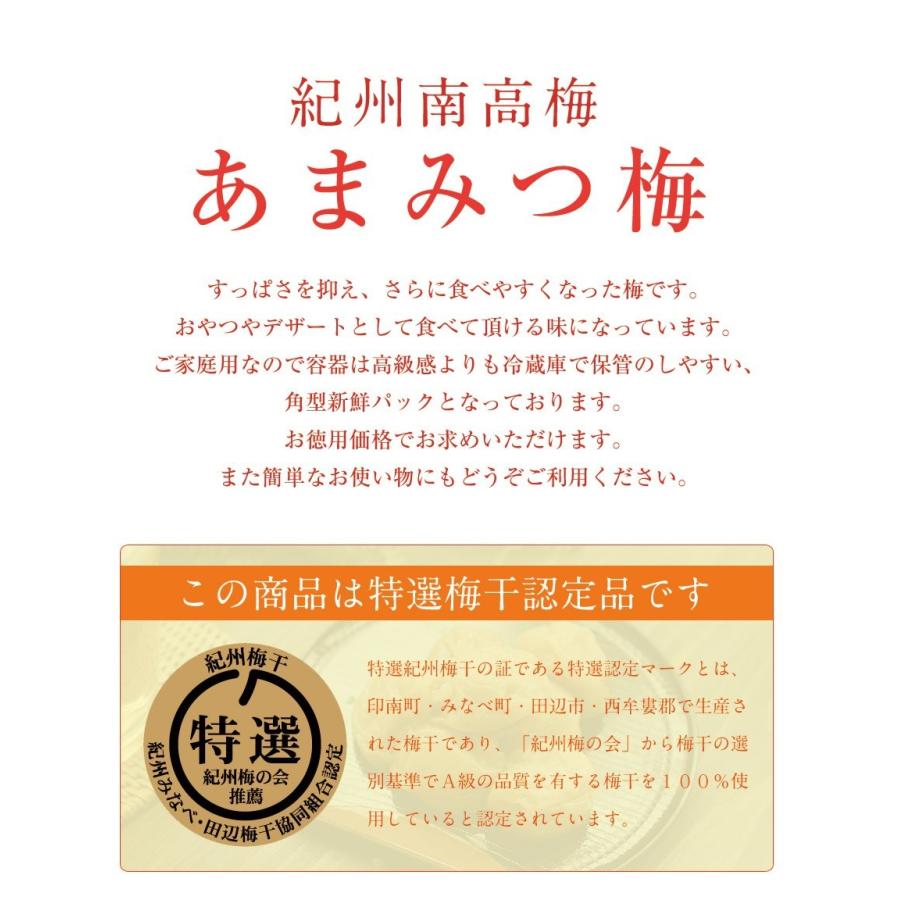 紀州南高梅
あまみつ梅

すっぱさを抑え、さらに食べやすくなった梅です。
おやつやデザートとして食べて頂ける味になっています。
ご家庭用なので容器は高級感よりも冷蔵庫で保管のしやすい、
角型新鮮パックとなっております。
お徳用価格でお求めいただけます。
また簡単なお使い物にもどうぞご利用ください。

この商品は特選梅干認定品です

紀州梅干
特選
紀州梅の会
推薦
紀州みなべ・田辺梅干協同組合認定

特選紀州梅干の証である特選認定マークとは、印南町・みなべ町・田辺市・西牟婁郡で生産された梅干であり、「紀州梅の会」から梅干の選別基準でA級の品質を有する梅干を１００％使用していると認定されています。